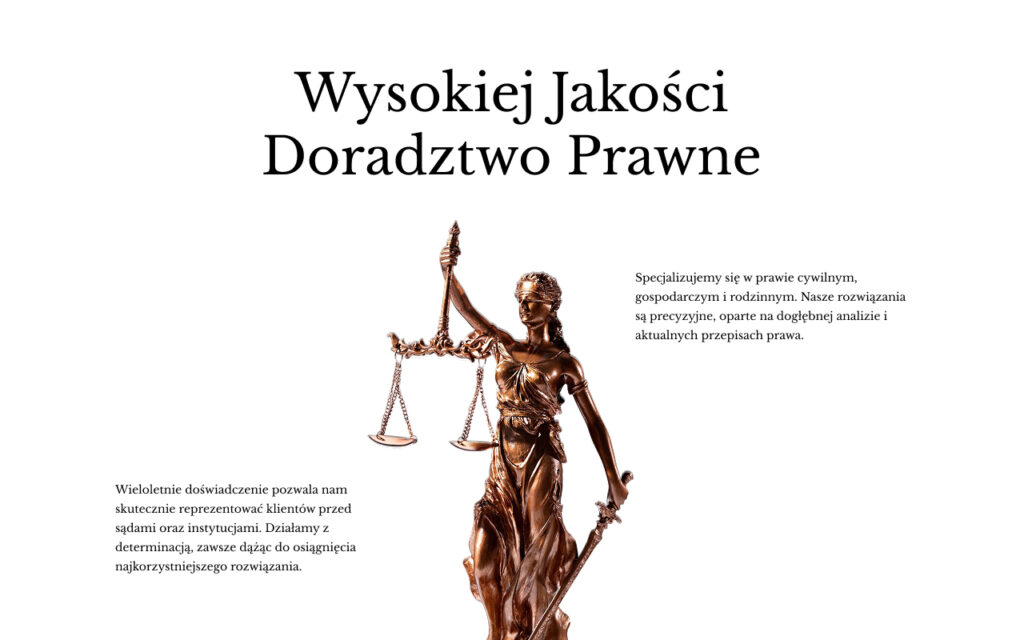 Wysokiej Jakości Doradztwo Prawne

Specjalizujemy się w prawie cywilnym, gospodarczym i rodzinnym. Nasze rozwiązania są precyzyjne, oparte na dogłębnej analizie i aktualnych przepisach prawa.

Wieloletnie doświadczenie pozwala nam skutecznie reprezentować klientów przed sądami oraz instytucjami. Działamy z determinacją, zawsze dążąc do osiągnięcia najkorzystniejszego rozwiązania.